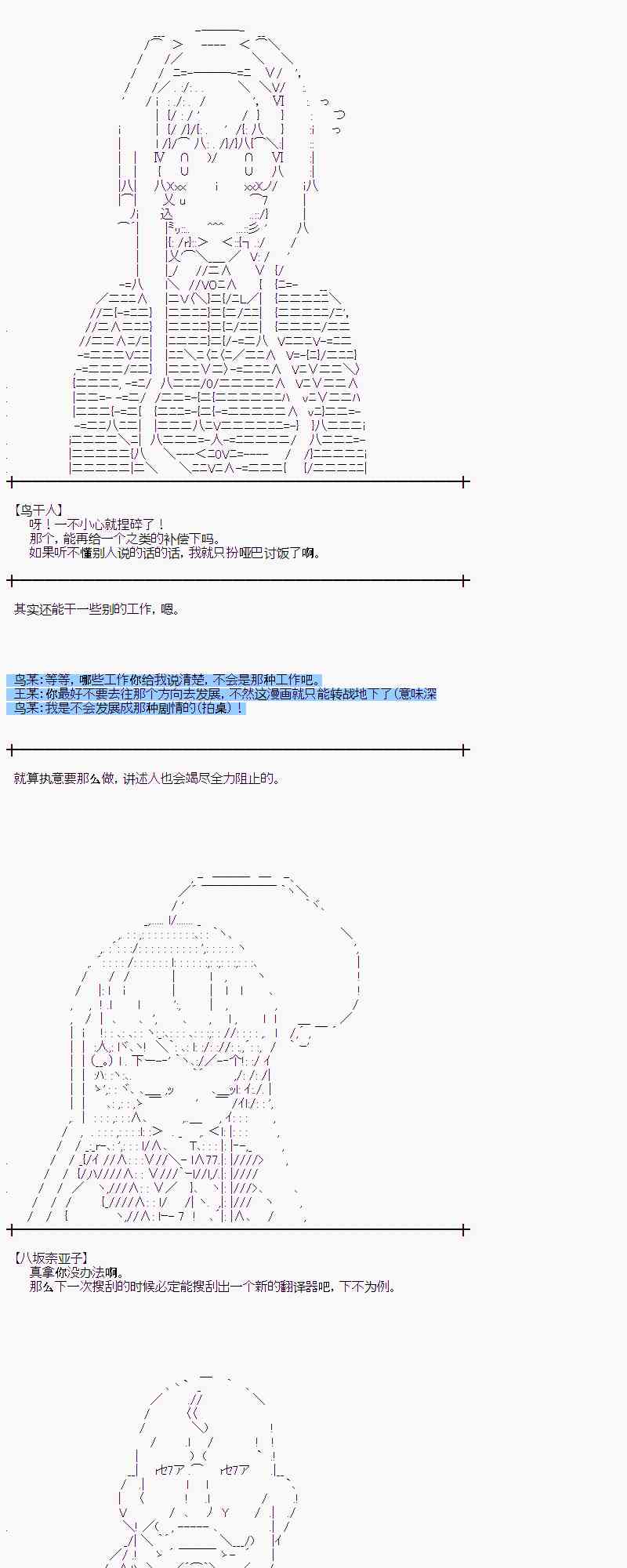 【鸟干人】
呀！一不小心就捏碎了！
那个，能再给一个之类的补偿下吗。
如果听不懂别人说的话的话，我就只扮哑巴讨饭了啊。

其实还能干一些别的工作，嗯。

鸟某:等等，哪些工作你给我说清楚，不会是那种工作吧。
王某:你最好不要去往那个方向去发展，不然这漫画就只能转战地下了(意味深
鸟某:我是不会发展成那种剧情的(拍桌)！

就算执意要那么做，讲述人也会竭尽全力阻止的。

【八坂奈亚子】
真拿你没办法啊。
那么下一次搜刮的时候必定能搜刮出一个新的翻译器吧，下不为例。